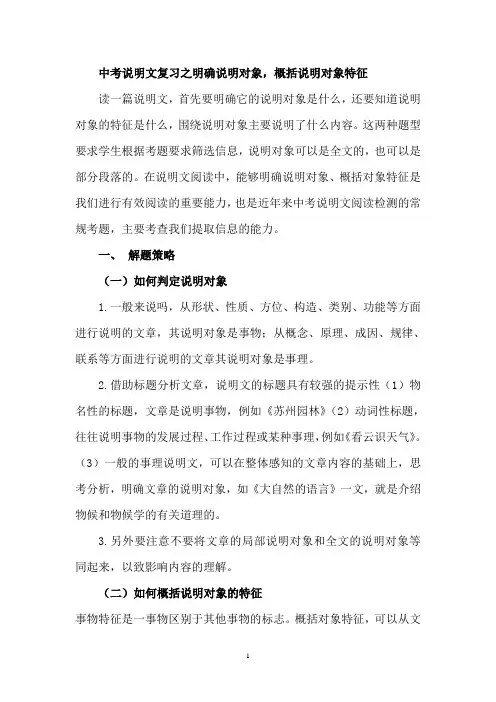 中考说明文复习之明确说明对象，概括说明对象特征

读一篇说明文，首先要明确它的说明对象是什么，还要知道说明对象的特征是什么，围绕说明对象主要说明了什么内容。这两种题型要求学生根据考题要求筛选信息，说明对象可以是全文的，也可以是部分段落的。在说明文阅读中，能够明确说明对象、概括对象特征是我们进行有效阅读的重要能力，也是近年来中考说明文阅读检测的常规考题，主要考查我们提取信息的能力。

一、 解题策略

（一）如何判定说明对象

1.一般来说吗，从形状、性质、方位、构造、类别、功能等方面进行说明的文章，其说明对象是事物；从概念、原理、成因、规律、联系等方面进行说明的文章其说明对象是事理。

2.借助标题分析文章，说明文的标题具有较强的提示性（1）物名性的标题，文章是说明事物，例如《苏州园林》（2）动词性标题，往往说明事物的发展过程、工作过程或某种事理，例如《看云识天气》。（3）一般的事理说明文，可以在整体感知的文章内容的基础上，思考分析，明确文章的说明对象，如《大自然的语言》一文，就是介绍物候和物候学的有关道理的。

3.另外要注意不要将文章的局部说明对象和全文的说明对象等同起来，以致影响内容的理解。

（二）如何概括说明对象的特征

事物特征是一事物区别于其他事物的标志。概括对象特征，可以从文

1